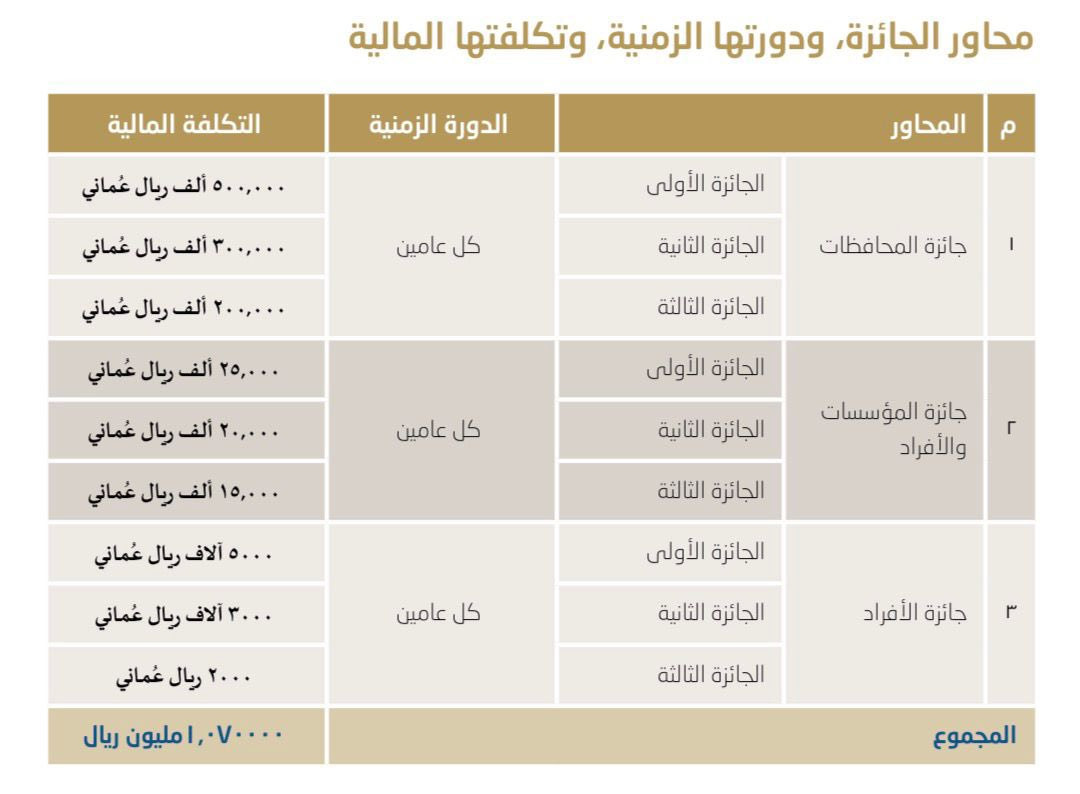 محاور الجائزة، ودورتها الزمنية، وتكلفتها المالية

| م | المحاور | | الدورة الزمنية | التكلفة المالية |
|---|---|---|---|---|
| ١ | جائزة المحافظات | الجائزة الأولى | كل عامين | ٥٠٠,٠٠٠ ألف ريال عُماني |
| | | الجائزة الثانية | | ٣٠٠,٠٠٠ ألف ريال عُماني |
| | | الجائزة الثالثة | | ٢٠٠,٠٠٠ ألف ريال عُماني |
| ٢ | جائزة المؤسسات والأفراد | الجائزة الأولى | كل عامين | ٢٥,٠٠٠ ألف ريال عُماني |
| | | الجائزة الثانية | | ٢٠,٠٠٠ ألف ريال عُماني |
| | | الجائزة الثالثة | | ١٥,٠٠٠ ألف ريال عُماني |
| ٣ | جائزة الأفراد | الجائزة الأولى | كل عامين | ٥٠٠٠ آلاف ريال عُماني |
| | | الجائزة الثانية | | ٣٠٠٠ آلاف ريال عُماني |
| | | الجائزة الثالثة | | ٢٠٠٠ ريال عُماني |
| المجموع | | | | ١,٠٧٠٠٠٠ مليون ريال |